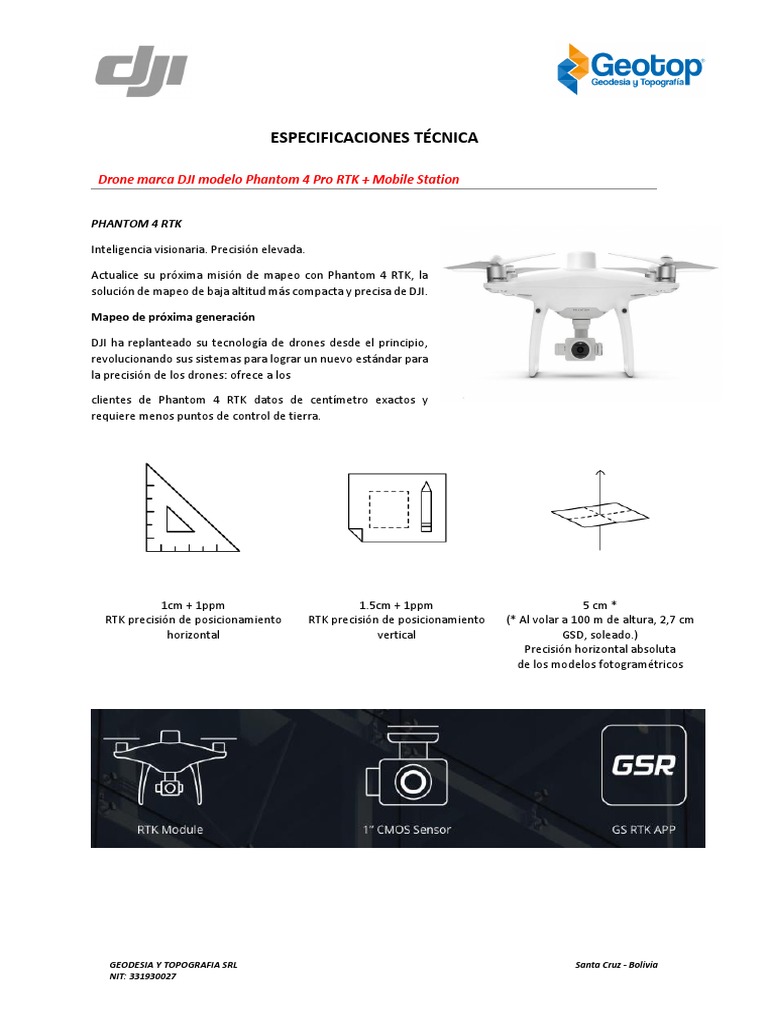 dji

Geotop
Geodesia y Topografía

ESPECIFICACIONES TÉCNICA

Drone marca DJI modelo Phantom 4 Pro RTK + Mobile Station

PHANTOM 4 RTK

Inteligencia visionaria. Precisión elevada.

Actualice su próxima misión de mapeo con Phantom 4 RTK, la solución de mapeo de baja altitud más compacta y precisa de DJI.

Mapeo de próxima generación

DJI ha replanteado su tecnología de drones desde el principio, revolucionando sus sistemas para lograr un nuevo estándar para la precisión de los drones: ofrece a los

clientes de Phantom 4 RTK datos de centímetro exactos y requiere menos puntos de control de tierra.

1cm + 1ppm
RTK precisión de posicionamiento horizontal

1.5cm + 1ppm
RTK precisión de posicionamiento vertical

5 cm *
(* Al volar a 100 m de altura, 2,7 cm GSD, soleado.)
Precisión horizontal absoluta de los modelos fotogramétricos

RTK Module

1" CMOS Sensor

GSR

GS RTK APP

GEODESIA Y TOPOGRAFIA SRL
NIT: 331930027

Santa Cruz - Bolivia